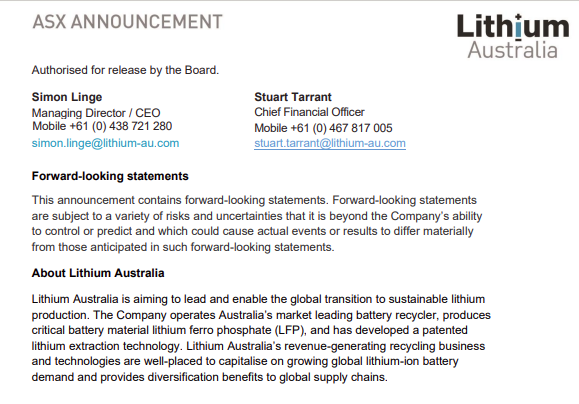 ASX ANNOUNCEMENT

Lithium Australia

Authorised for release by the Board.

Simon Linge
Managing Director / CEO
Mobile +61 (0) 438 721 280
simon.linge@lithium-au.com

Stuart Tarrant
Chief Financial Officer
Mobile +61 (0) 467 817 005
stuart.tarrant@lithium-au.com

Forward-looking statements

This announcement contains forward-looking statements. Forward-looking statements are subject to a variety of risks and uncertainties that it is beyond the Company's ability to control or predict and which could cause actual events or results to differ materially from those anticipated in such forward-looking statements.

About Lithium Australia

Lithium Australia is aiming to lead and enable the global transition to sustainable lithium production. The Company operates Australia's market leading battery recycler, produces critical battery material lithium ferro phosphate (LFP), and has developed a patented lithium extraction technology. Lithium Australia's revenue-generating recycling business and technologies are well-placed to capitalise on growing global lithium-ion battery demand and provides diversification benefits to global supply chains.